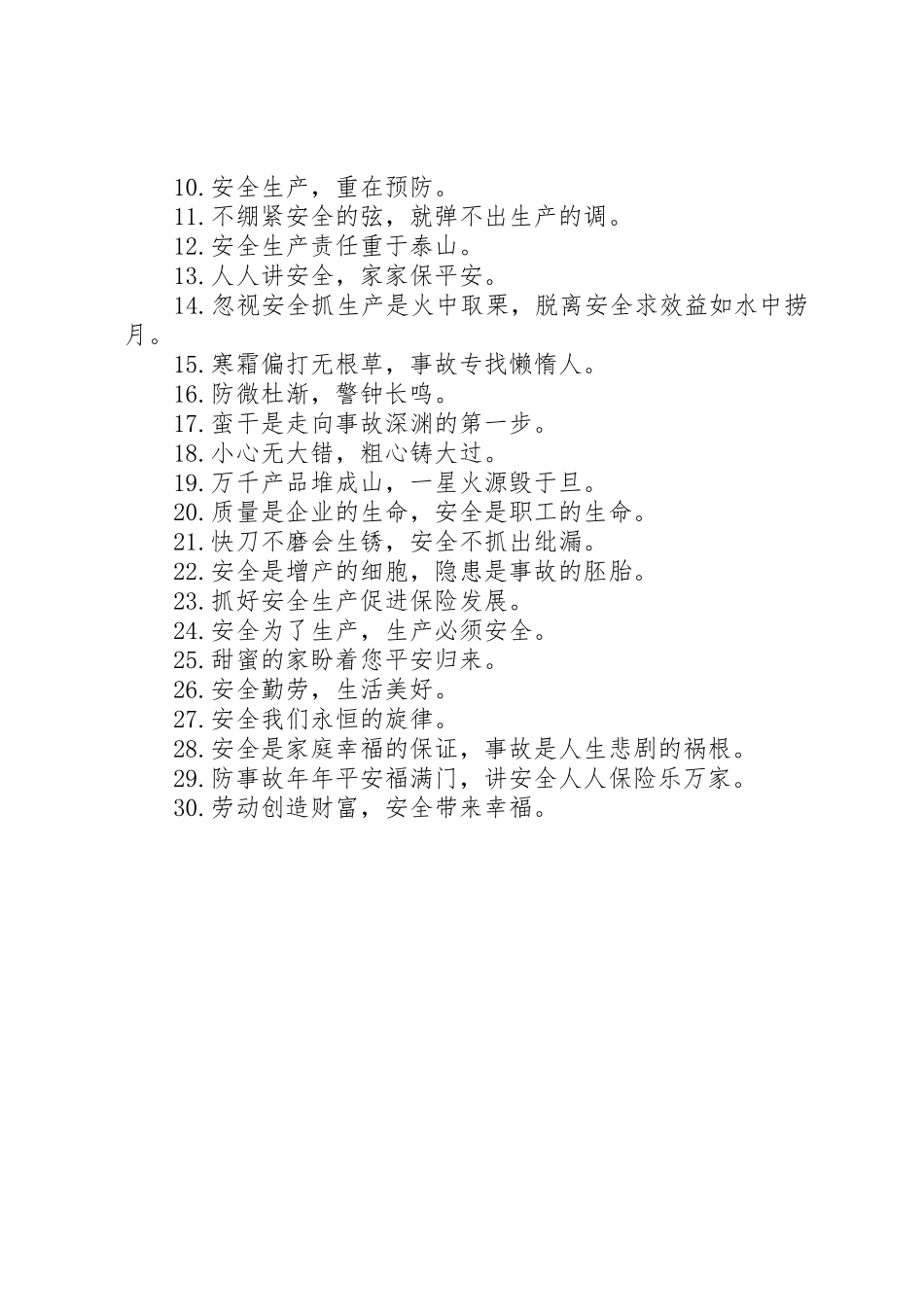 10.安全生产，重在预防。
11.不绷紧安全的弦，就弹不出生产的调。
12.安全生产责任重于泰山。
13.人人讲安全，家家保平安。
14.忽视安全抓生产是火中取栗，脱离安全求效益如水中捞月。
15.寒霜偏打无根草，事故专找懒惰人。
16.防微杜渐，警钟长鸣。
17.蛮干是走向事故深渊的第一步。
18.小心无大错，粗心铸大过。
19.万千产品堆成山，一星火源毁于旦。
20.质量是企业的生命，安全是职工的生命。
21.快刀不磨会生锈，安全不抓出纰漏。
22.安全是增产的细胞，隐患是事故的胚胎。
23.抓好安全生产促进保险发展。
24.安全为了生产，生产必须安全。
25.甜蜜的家盼着您平安归来。
26.安全勤劳，生活美好。
27.安全我们永恒的旋律。
28.安全是家庭幸福的保证，事故是人生悲剧的祸根。
29.防事故年年平安福满门，讲安全人人保险乐万家。
30.劳动创造财富，安全带来幸福。